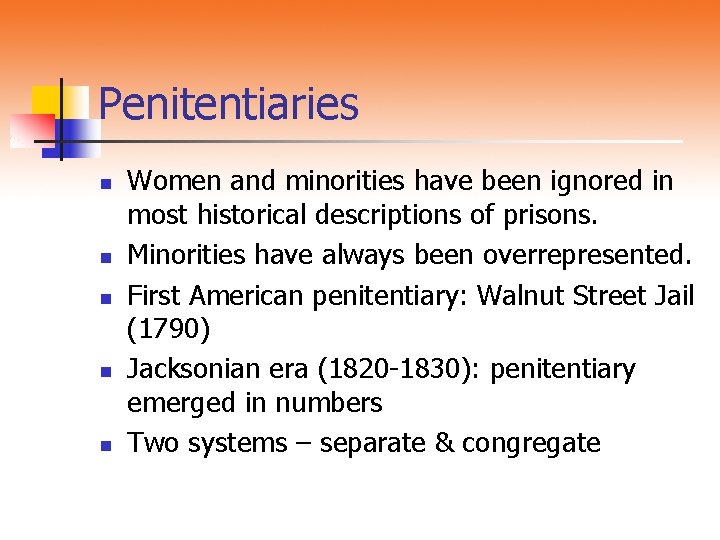 Penitentiaries

• Women and minorities have been ignored in most historical descriptions of prisons.
• Minorities have always been overrepresented.
• First American penitentiary: Walnut Street Jail (1790)
• Jacksonian era (1820-1830): penitentiary emerged in numbers
• Two systems – separate & congregate